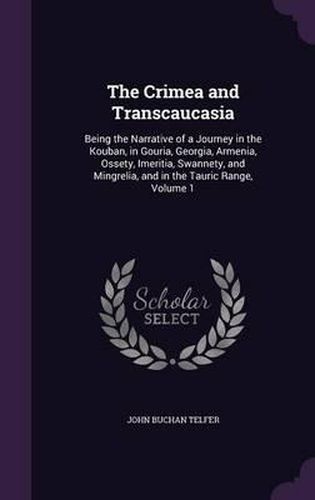 The Crimea and Transcaucasia

Being the Narrative of a Journey in the Kouban, in Gouria, Georgia, Armenia, Ossety, Imeritia, Swannety, and Mingrelia, and in the Tauric Range, Volume 1

Scholar SELECT

JOHN BUCHAN TELFER